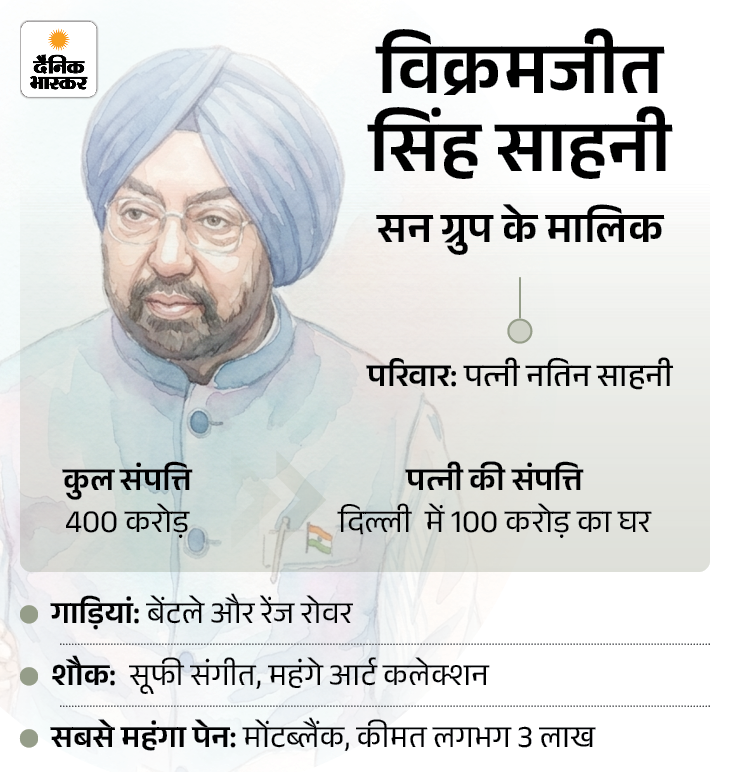 दैनिक भास्कर

विक्रमजीत सिंह साहनी

सन ग्रुप के मालिक

परिवार: पत्नी नतिन साहनी

कुल संपत्ति
400 करोड़

पत्नी की संपत्ति
दिल्ली में 100 करोड़ का घर

• गाड़ियां: बेंटले और रेंज रोवर

• शौक: सूफी संगीत, महंगे आर्ट कलेक्शन

• सबसे महंगा पेन: मोंटब्लैंक, कीमत लगभग 3 लाख